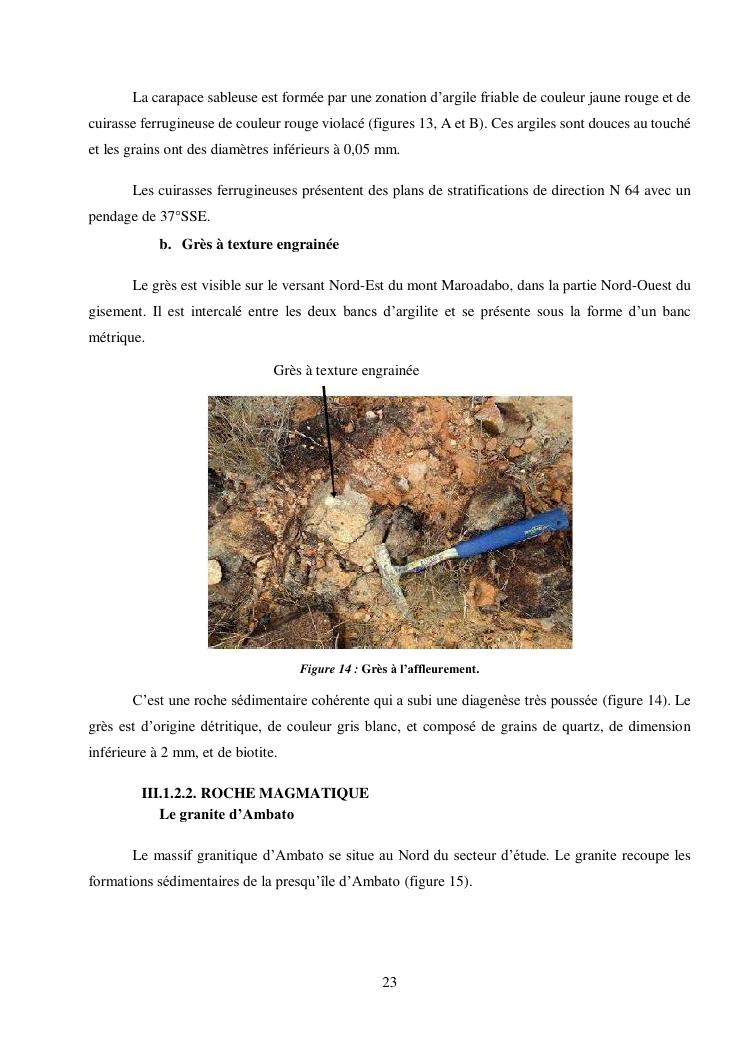 La carapace sableuse est formée par une zonation d'argile friable de couleur jaune rouge et de cuirasse ferrugineuse de couleur rouge violacé (figures 13, A et B). Ces argiles sont douces au touché et les grains ont des diamètres inférieurs à 0,05 mm.

Les cuirasses ferrugineuses présentent des plans de stratifications de direction N 64 avec un pendage de 37°SSE.

b. Grès à texture engrainée

Le grès est visible sur le versant Nord-Est du mont Maroadabo, dans la partie Nord-Ouest du gisement. Il est intercalé entre les deux bancs d'argilite et se présente sous la forme d'un banc métrique.

Grès à texture engrainée

Figure 14 : Grès à l'affleurement.

C'est une roche sédimentaire cohérente qui a subi une diagenèse très poussée (figure 14). Le grès est d'origine détritique, de couleur gris blanc, et composé de grains de quartz, de dimension inférieure à 2 mm, et de biotite.

III.1.2.2. ROCHE MAGMATIQUE
Le granite d'Ambato

Le massif granitique d'Ambato se situe au Nord du secteur d'étude. Le granite recoupe les formations sédimentaires de la presqu'île d'Ambato (figure 15).

23